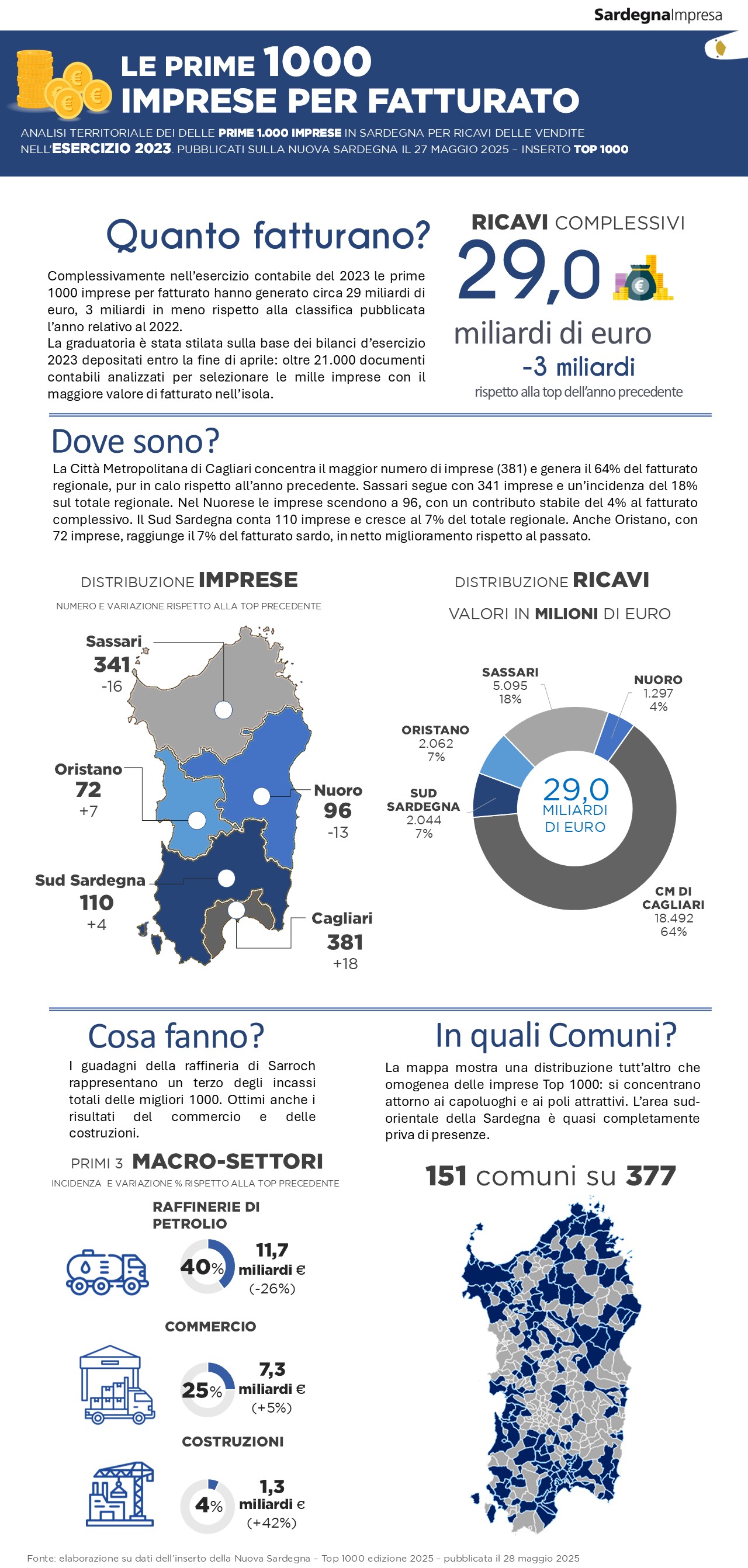 SardegnaImpresa

LE PRIME 1000
IMPRESE PER FATTURATO

ANALISI TERRITORIALE DEI DELLE PRIME 1.000 IMPRESE IN SARDEGNA PER RICAVI DELLE VENDITE NELL'ESERCIZIO 2023. PUBBLICATI SULLA NUOVA SARDEGNA IL 27 MAGGIO 2025 – INSERTO TOP 1000

Quanto fatturano?

Complessivamente nell'esercizio contabile del 2023 le prime 1000 imprese per fatturato hanno generato circa 29 miliardi di euro, 3 miliardi in meno rispetto alla classifica pubblicata l'anno relativo al 2022.
La graduatoria è stata stilata sulla base dei bilanci d'esercizio 2023 depositati entro la fine di aprile: oltre 21.000 documenti contabili analizzati per selezionare le mille imprese con il maggiore valore di fatturato nell'isola.

RICAVI COMPLESSIVI
29,0
miliardi di euro
-3 miliardi
rispetto alla top dell'anno precedente

Dove sono?

La Città Metropolitana di Cagliari concentra il maggior numero di imprese (381) e genera il 64% del fatturato regionale, pur in calo rispetto all'anno precedente. Sassari segue con 341 imprese e un'incidenza del 18% sul totale regionale. Nel Nuorese le imprese scendono a 96, con un contributo stabile del 4% al fatturato complessivo. Il Sud Sardegna conta 110 imprese e cresce al 7% del totale regionale. Anche Oristano, con 72 imprese, raggiunge il 7% del fatturato sardo, in netto miglioramento rispetto al passato.

DISTRIBUZIONE IMPRESE
NUMERO E VARIAZIONE RISPETTO ALLA TOP PRECEDENTE

Sassari
341
-16

Oristano
72
+7

Nuoro
96
-13

Sud Sardegna
110
+4

Cagliari
381
+18

DISTRIBUZIONE RICAVI
VALORI IN MILIONI DI EURO

SASSARI
5.095
18%

NUORO
1.297
4%

ORISTANO
2.062
7%

SUD SARDEGNA
2.044
7%

29,0
MILIARDI
DI EURO

CM DI CAGLIARI
18.492
64%

Cosa fanno?

I guadagni della raffineria di Sarroch rappresentano un terzo degli incassi totali delle migliori 1000. Ottimi anche i risultati del commercio e delle costruzioni.

PRIMI 3 MACRO-SETTORI
INCIDENZA E VARIAZIONE % RISPETTO ALLA TOP PRECEDENTE

RAFFINERIE DI PETROLIO
40%
11,7
miliardi €
(-26%)

COMMERCIO
25%
7,3
miliardi €
(+5%)

COSTRUZIONI
4%
1,3
miliardi €
(+42%)

In quali Comuni?

La mappa mostra una distribuzione tutt'altro che omogenea delle imprese Top 1000: si concentrano attorno ai capoluoghi e ai poli attrattivi. L'area sud-orientale della Sardegna è quasi completamente priva di presenze.

151 comuni su 377

Fonte: elaborazione su dati dell'inserto della Nuova Sardegna – Top 1000 edizione 2025 – pubblicata il 28 maggio 2025